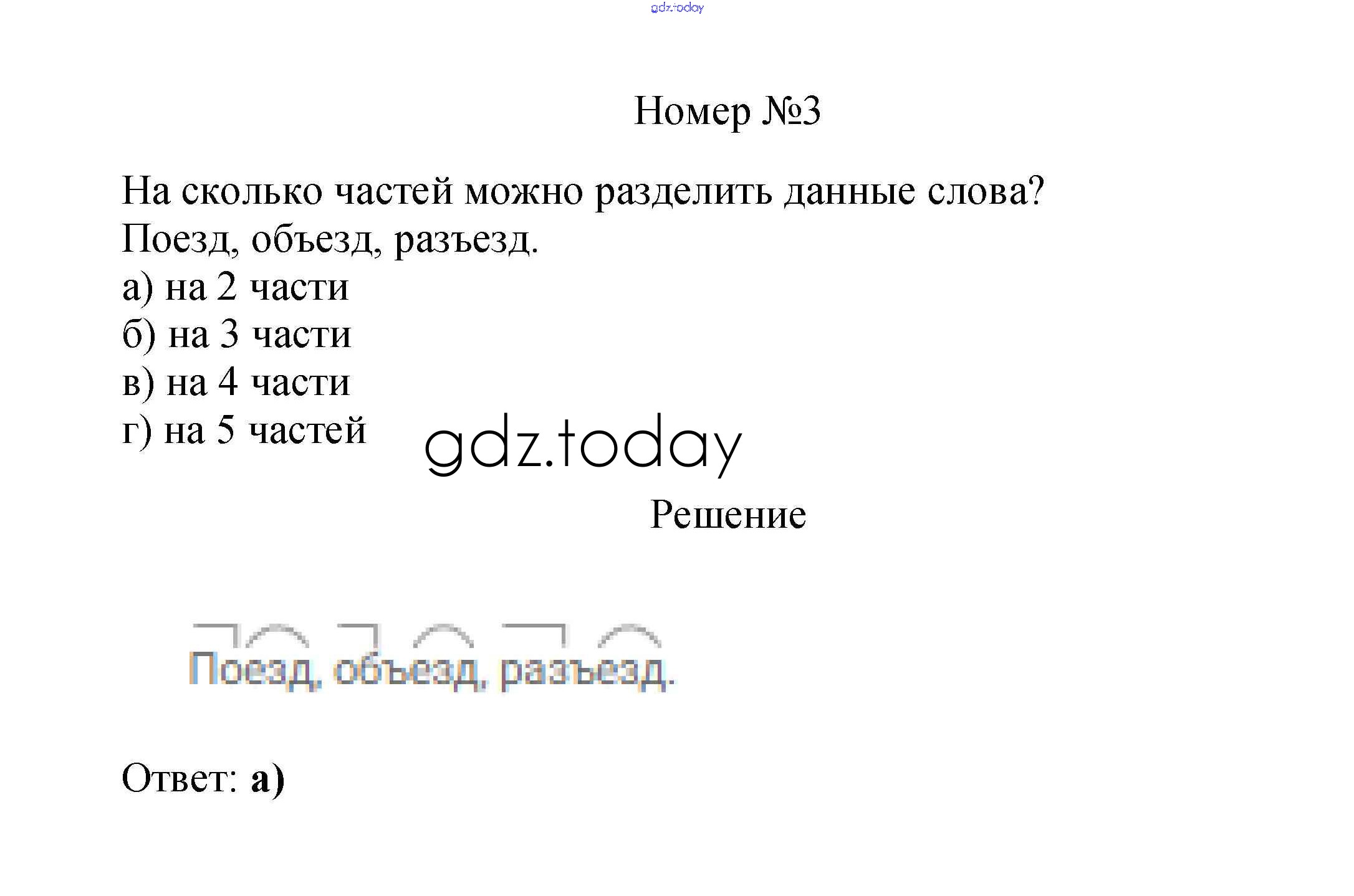 Номер №3

На сколько частей можно разделить данные слова? Поезд, объезд, разъезд.
а) на 2 части
б) на 3 части
в) на 4 части
г) на 5 частей

Решение

Поезд, объезд, разъезд.

Ответ: а)

gdz.today